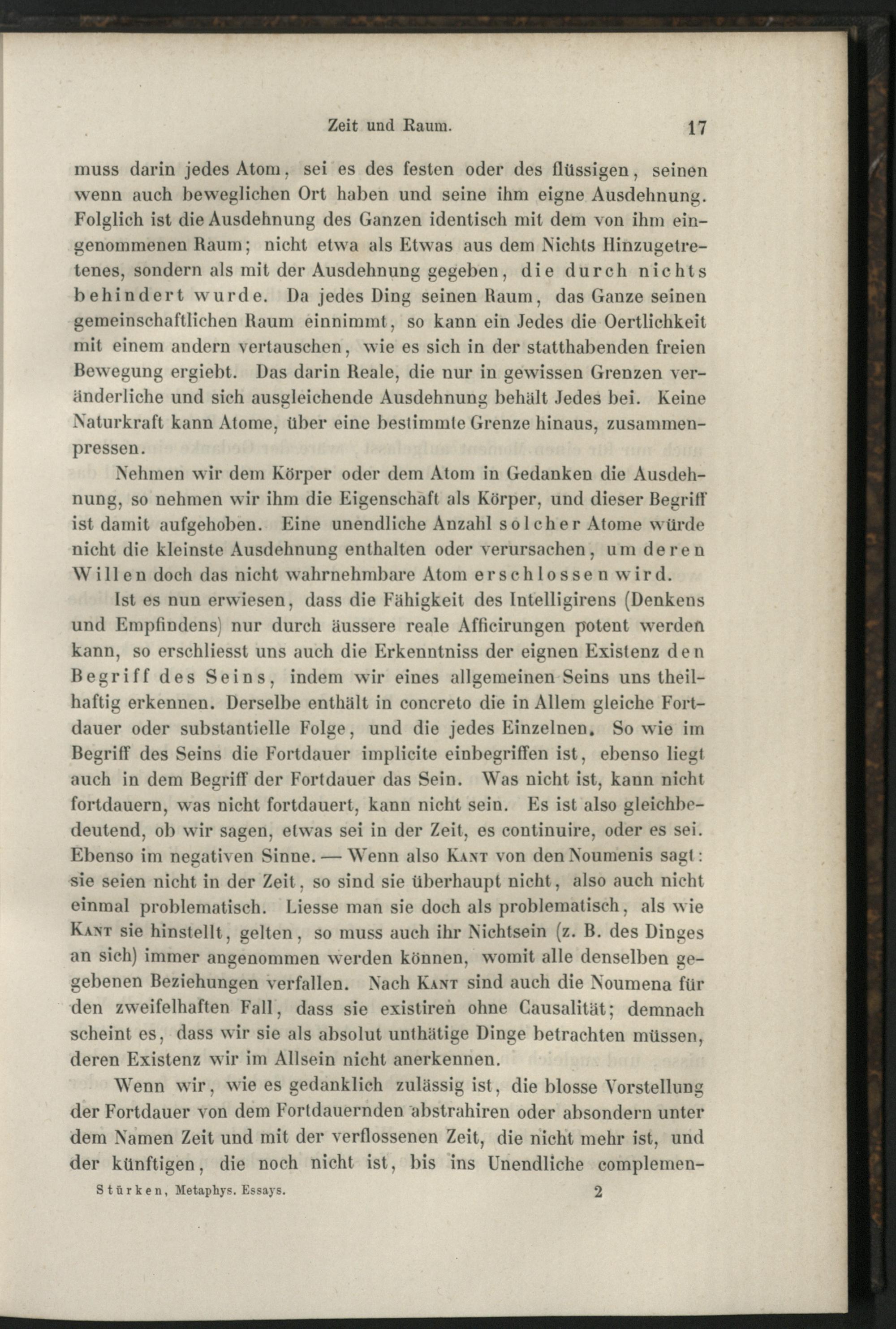 Zeit und Raum. 17

muss darin jedes Atom, sei es des festen oder des flüssigen, seinen wenn auch beweglichen Ort haben und seine ihm eigne Ausdehnung. Folglich ist die Ausdehnung des Ganzen identisch mit dem von ihm eingenommenen Raum; nicht etwa als Etwas aus dem Nichts Hinzugetretenes, sondern als mit der Ausdehnung gegeben, die durch nichts behindert wurde. Da jedes Ding seinen Raum, das Ganze seinen gemeinschaftlichen Raum einnimmt, so kann ein Jedes die Oertlichkeit mit einem andern vertauschen, wie es sich in der statthabenden freien Bewegung ergiebt. Das darin Reale, die nur in gewissen Grenzen veränderliche und sich ausgleichende Ausdehnung behält Jedes bei. Keine Naturkraft kann Atome, über eine bestimmte Grenze hinaus, zusammenpressen.

Nehmen wir dem Körper oder dem Atom in Gedanken die Ausdehnung, so nehmen wir ihm die Eigenschaft als Körper, und dieser Begriff ist damit aufgehoben. Eine unendliche Anzahl solcher Atome würde nicht die kleinste Ausdehnung enthalten oder verursachen, um deren Willen doch das nicht wahrnehmbare Atom erschlossen wird.

Ist es nun erwiesen, dass die Fähigkeit des Intelligirens (Denkens und Empfindens) nur durch äussere reale Afficirungen potent werden kann, so erschliesst uns auch die Erkenntniss der eignen Existenz den Begriff des Seins, indem wir eines allgemeinen Seins uns theilhaftig erkennen. Derselbe enthält in concreto die in Allem gleiche Fortdauer oder substantielle Folge, und die jedes Einzelnen. So wie im Begriff des Seins die Fortdauer implicite einbegriffen ist, ebenso liegt auch in dem Begriff der Fortdauer das Sein. Was nicht ist, kann nicht fortdauern, was nicht fortdauert, kann nicht sein. Es ist also gleichbedeutend, ob wir sagen, etwas sei in der Zeit, es continuire, oder es sei. Ebenso im negativen Sinne. — Wenn also Kant von den Noumenis sagt: sie seien nicht in der Zeit, so sind sie überhaupt nicht, also auch nicht einmal problematisch. Liesse man sie doch als problematisch, als wie Kant sie hinstellt, gelten, so muss auch ihr Nichtsein (z. B. des Dinges an sich) immer angenommen werden können, womit alle denselben gegebenen Beziehungen verfallen. Nach Kant sind auch die Noumena für den zweifelhaften Fall, dass sie existiren ohne Causalität; demnach scheint es, dass wir sie als absolut unthätige Dinge betrachten müssen, deren Existenz wir im Allsein nicht anerkennen.

Wenn wir, wie es gedanklich zulässig ist, die blosse Vorstellung der Fortdauer von dem Fortdauernden abstrahiren oder absondern unter dem Namen Zeit und mit der verflossenen Zeit, die nicht mehr ist, und der künftigen, die noch nicht ist, bis ins Unendliche complemen-

Stürken, Metaphys. Essays. 2